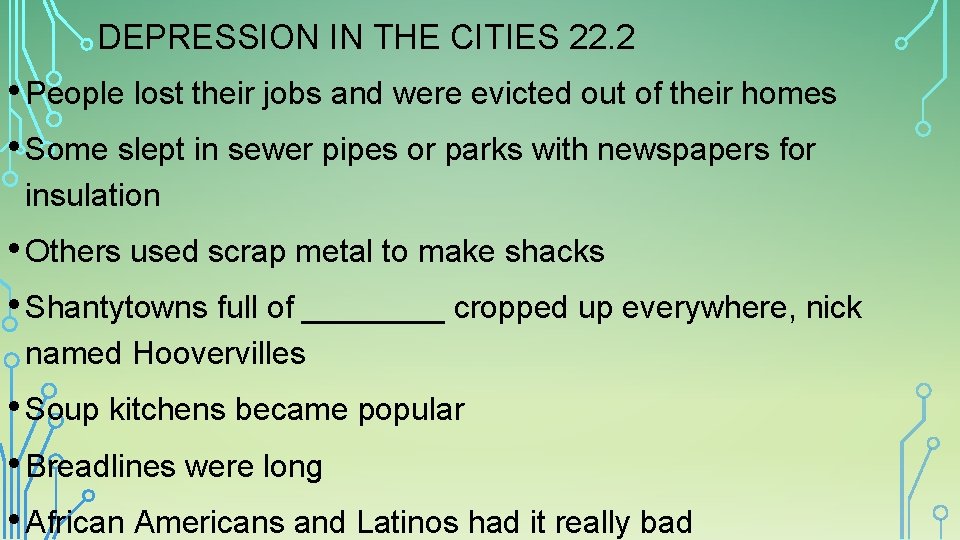 DEPRESSION IN THE CITIES 22.2

• People lost their jobs and were evicted out of their homes

• Some slept in sewer pipes or parks with newspapers for insulation

• Others used scrap metal to make shacks

• Shantytowns full of ________ cropped up everywhere, nick named Hoovervilles

• Soup kitchens became popular

• Breadlines were long

• African Americans and Latinos had it really bad